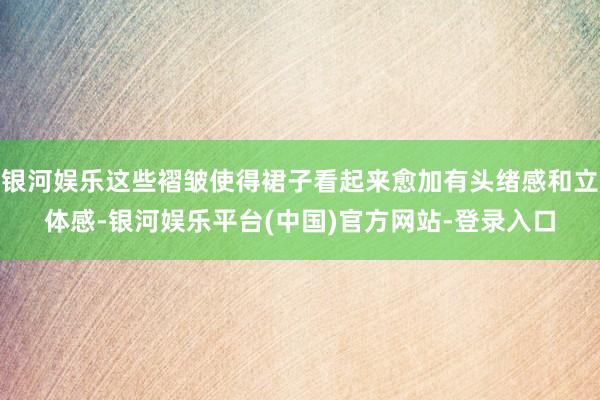 银河娱乐这些褶皱使得裙子看起来愈加有头绪感和立体感-银河娱乐平台(中国)官方网站-登录入口